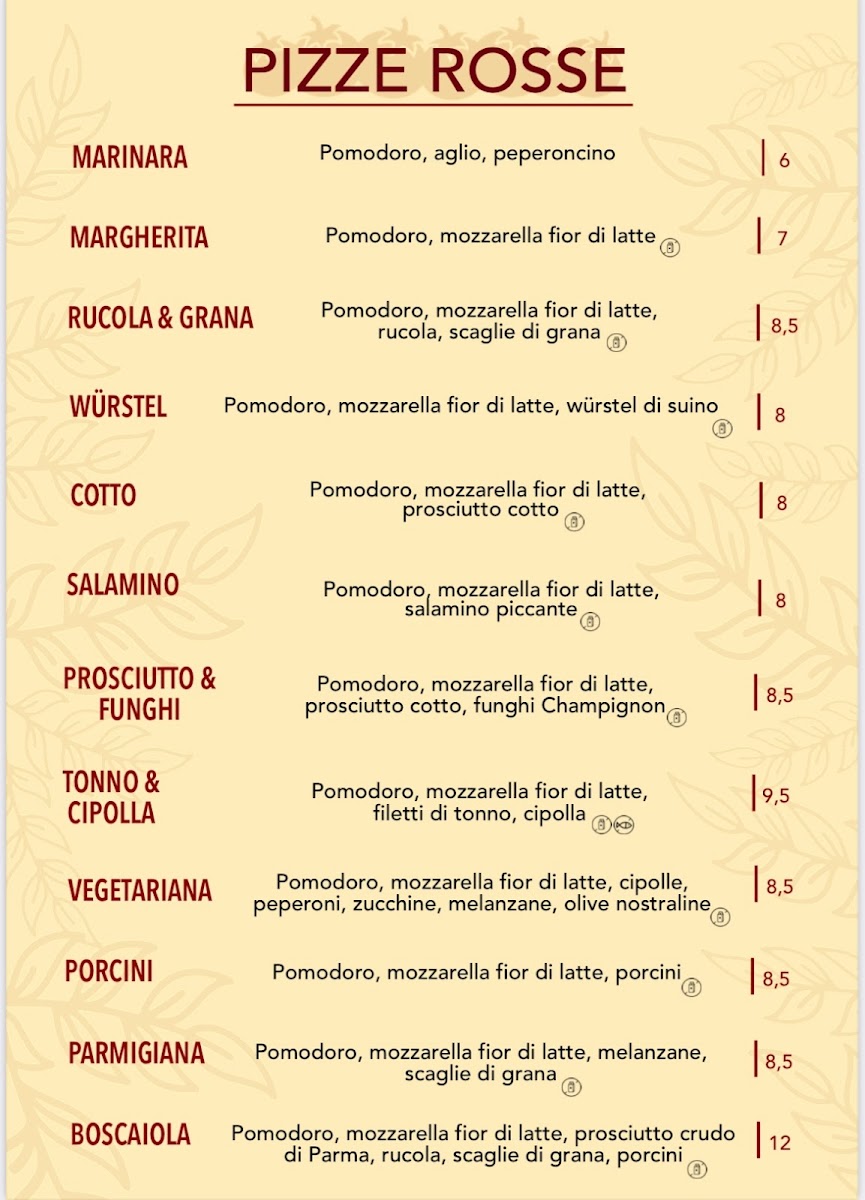 PIZZE ROSSE

MARINARA
Pomodoro, aglio, peperoncino
6

MARGHERITA
Pomodoro, mozzarella fior di latte
7

RUCOLA & GRANA
Pomodoro, mozzarella fior di latte, rucola, scaglie di grana
8,5

WÜRSTEL
Pomodoro, mozzarella fior di latte, würstel di suino
8

COTTO
Pomodoro, mozzarella fior di latte, prosciutto cotto
8

SALAMINO
Pomodoro, mozzarella fior di latte, salamino piccante
8

PROSCIUTTO & FUNGHI
Pomodoro, mozzarella fior di latte, prosciutto cotto, funghi Champignon
8,5

TONNO & CIPOLLA
Pomodoro, mozzarella fior di latte, filetti di tonno, cipolla
9,5

VEGETARIANA
Pomodoro, mozzarella fior di latte, cipolle, peperoni, zucchine, melanzane, olive nostraline
8,5

PORCINI
Pomodoro, mozzarella fior di latte, porcini
8,5

PARMIGIANA
Pomodoro, mozzarella fior di latte, melanzane, scaglie di grana
8,5

BOSCAIOLA
Pomodoro, mozzarella fior di latte, prosciutto crudo di Parma, rucola, scaglie di grana, porcini
12